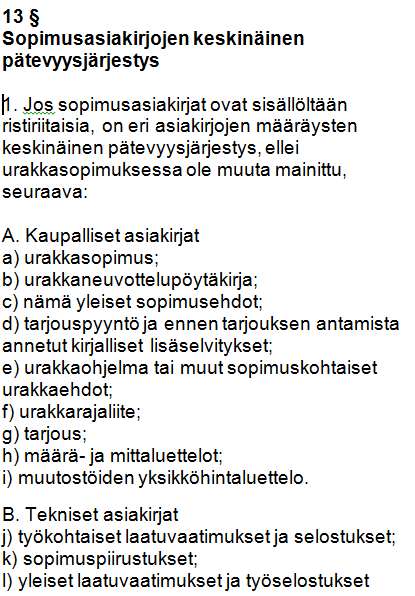 13 §
Sopimusasiakirjojen keskinäinen pätevyysjärjestys

1. Jos sopimusasiakirjat ovat sisällöltään ristiriitaisia, on eri asiakirjojen määräysten keskinäinen pätevyysjärjestys, ellei urakkasopimuksessa ole muuta mainittu, seuraava:

A. Kaupalliset asiakirjat
a) urakkasopimus;
b) urakkaneuvottelupöytäkirja;
c) nämä yleiset sopimusehdot;
d) tarjouspyyntö ja ennen tarjouksen antamista annetut kirjalliset lisäselvitykset;
e) urakkaohjelma tai muut sopimuskohtaiset urakkaehdot;
f) urakkarajaliite;
g) tarjous;
h) määrä- ja mittaluettelot;
i) muutostöiden yksikköhintaluettelo.

B. Tekniset asiakirjat
j) työkohtaiset laatuvaatimukset ja selostukset;
k) sopimuspiirustukset;
l) yleiset laatuvaatimukset ja työselostukset